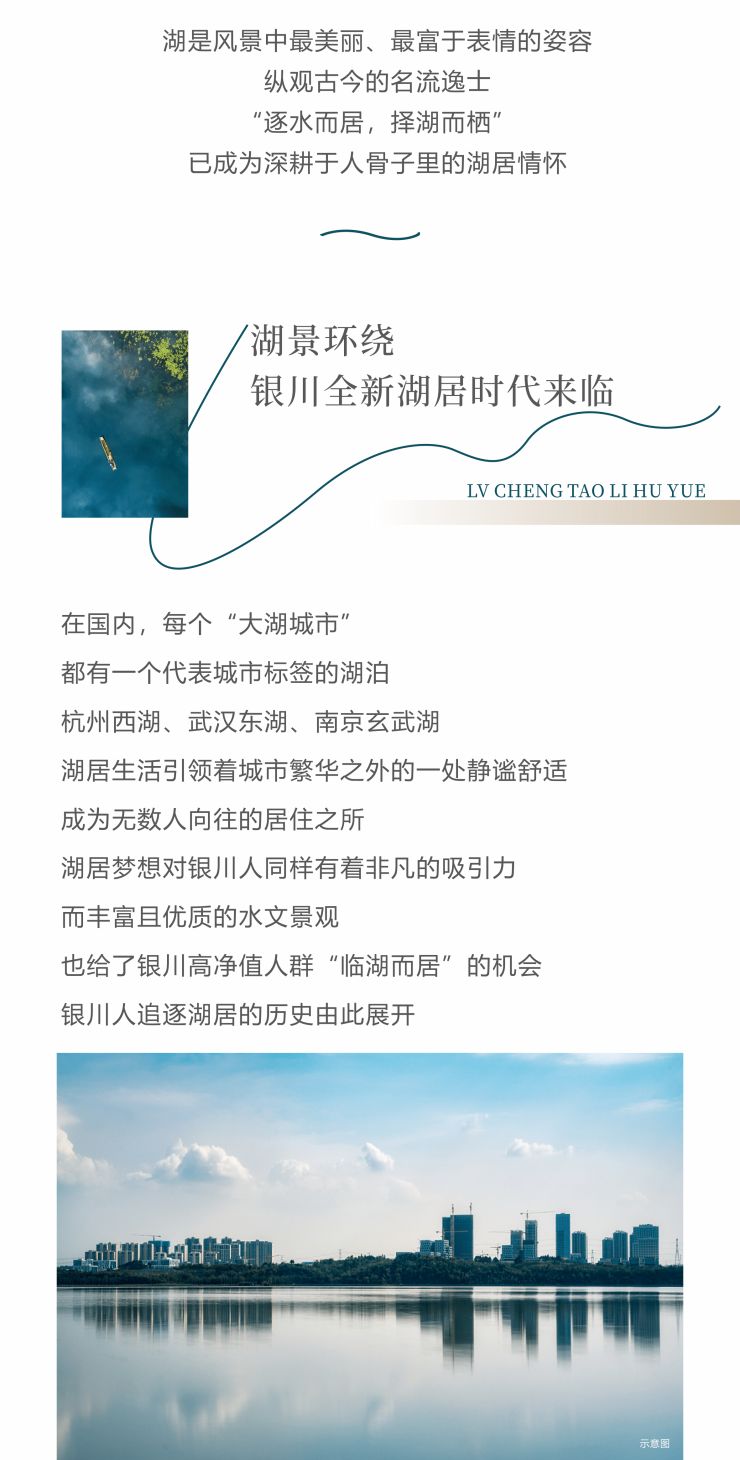 湖是风景中最美丽、最富于表情的姿容
纵观古今的名流逸士
“逐水而居，择湖而栖”
已成为深耕于人骨子里的湖居情怀

湖景环绕
银川全新湖居时代来临

LV CHENG TAO LI HU YUE

在国内，每个“大湖城市”
都有一个代表城市标签的湖泊
杭州西湖、武汉东湖、南京玄武湖
湖居生活引领着城市繁华之外的一处静谧舒适
成为无数人向往的居住之所
湖居梦想对银川人同样有着非凡的吸引力
而丰富且优质的水文景观
也给了银川高净值人群“临湖而居”的机会
银川人追逐湖居的历史由此展开

示意图